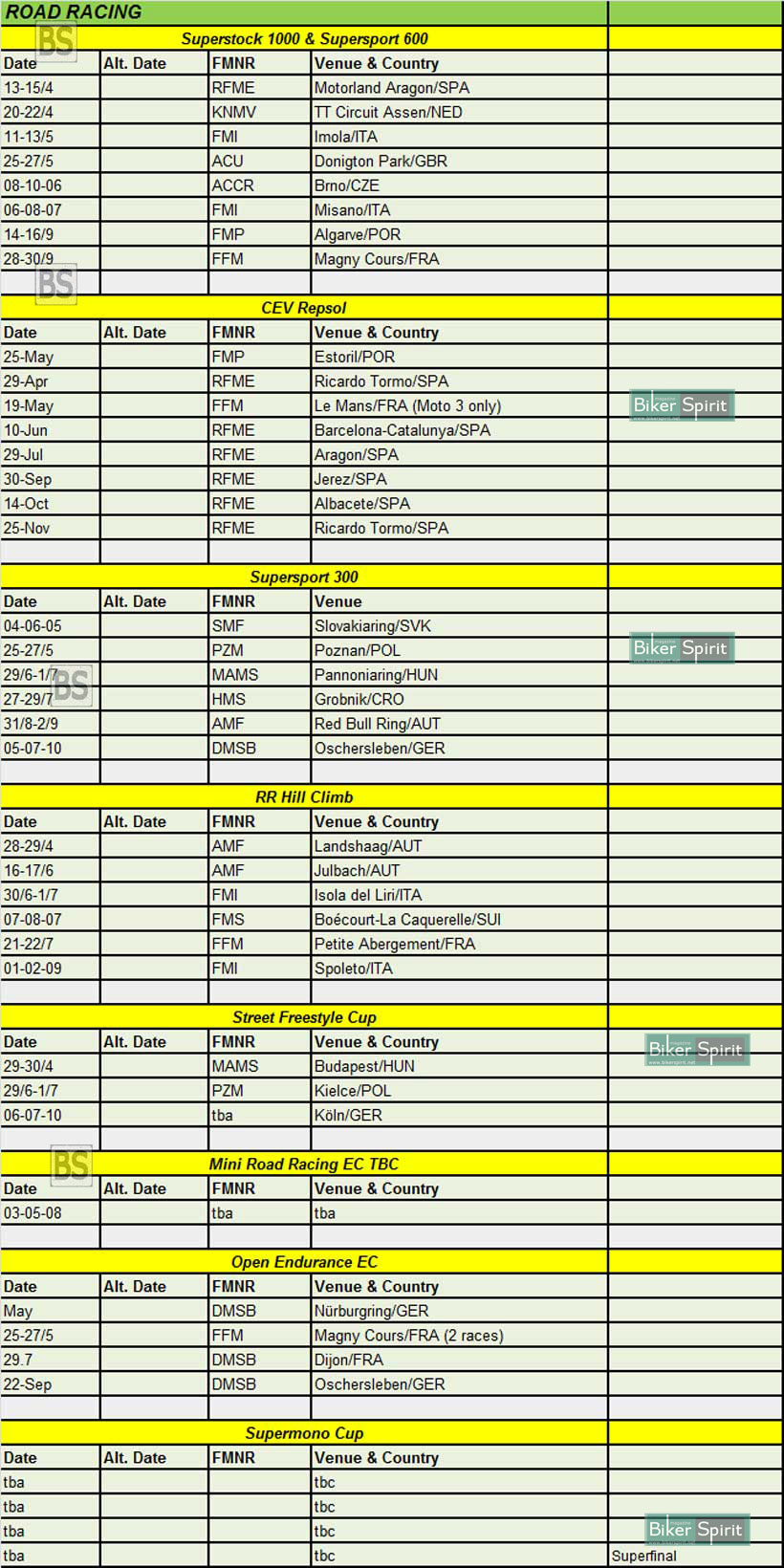 ROAD RACING

BS

Superstock 1000 & Supersport 600

| Date | Alt. Date | FMNR | Venue & Country | |
|---|---|---|---|---|
| 13-15/4 | | RFME | Motorland Aragon/SPA | |
| 20-22/4 | | KNMV | TT Circuit Assen/NED | |
| 11-13/5 | | FMI | Imola/ITA | |
| 25-27/5 | | ACU | Donigton Park/GBR | |
| 08-10-06 | | ACCR | Brno/CZE | |
| 06-08-07 | | FMI | Misano/ITA | |
| 14-16/9 | | FMP | Algarve/POR | |
| 28-30/9 | | FFM | Magny Cours/FRA | |

BS

CEV Repsol

| Date | Alt. Date | FMNR | Venue & Country | |
|---|---|---|---|---|
| 25-May | | FMP | Estoril/POR | |
| 29-Apr | | RFME | Ricardo Tormo/SPA | |
| 19-May | | FFM | Le Mans/FRA (Moto 3 only) | Biker Spirit |
| 10-Jun | | RFME | Barcelona-Catalunya/SPA | |
| 29-Jul | | RFME | Aragon/SPA | |
| 30-Sep | | RFME | Jerez/SPA | |
| 14-Oct | | RFME | Albacete/SPA | |
| 25-Nov | | RFME | Ricardo Tormo/SPA | |

Supersport 300

| Date | Alt. Date | FMNR | Venue | |
|---|---|---|---|---|
| 04-06-05 | | SMF | Slovakiaring/SVK | |
| 25-27/5 | | PZM | Poznan/POL | Biker Spirit |
| 29/6-1/7 | | MAMS | Pannoniaring/HUN | |
| 27-29/7 | | HMS | Grobnik/CRO | |
| 31/8-2/9 | | AMF | Red Bull Ring/AUT | |
| 05-07-10 | | DMSB | Oschersleben/GER | |

BS

RR Hill Climb

| Date | Alt. Date | FMNR | Venue & Country | |
|---|---|---|---|---|
| 28-29/4 | | AMF | Landshaag/AUT | |
| 16-17/6 | | AMF | Julbach/AUT | |
| 30/6-1/7 | | FMI | Isola del Liri/ITA | |
| 07-08-07 | | FMS | Boécourt-La Caquerelle/SUI | |
| 21-22/7 | | FFM | Petite Abergement/FRA | |
| 01-02-09 | | FMI | Spoleto/ITA | |

Street Freestyle Cup

| Date | Alt. Date | FMNR | Venue & Country | |
|---|---|---|---|---|
| 29-30/4 | | MAMS | Budapest/HUN | Biker Spirit |
| 29/6-1/7 | | PZM | Kielce/POL | |
| 06-07-10 | | tba | Köln/GER | |

BS

Mini Road Racing EC TBC

| Date | Alt. Date | FMNR | Venue & Country | |
|---|---|---|---|---|
| 03-05-08 | | tba | tba | |

Open Endurance EC

| Date | Alt. Date | FMNR | Venue & Country | |
|---|---|---|---|---|
| May | | DMSB | Nürburgring/GER | |
| 25-27/5 | | FFM | Magny Cours/FRA (2 races) | |
| 29.7 | | DMSB | Dijon/FRA | |
| 22-Sep | | DMSB | Oschersleben/GER | |

Supermono Cup

| Date | Alt. Date | FMNR | Venue & Country | |
|---|---|---|---|---|
| tba | | | tbc | |
| tba | | | tbc | |
| tba | | | tbc | Biker Spirit |
| tba | | | tbc | Superfinal |